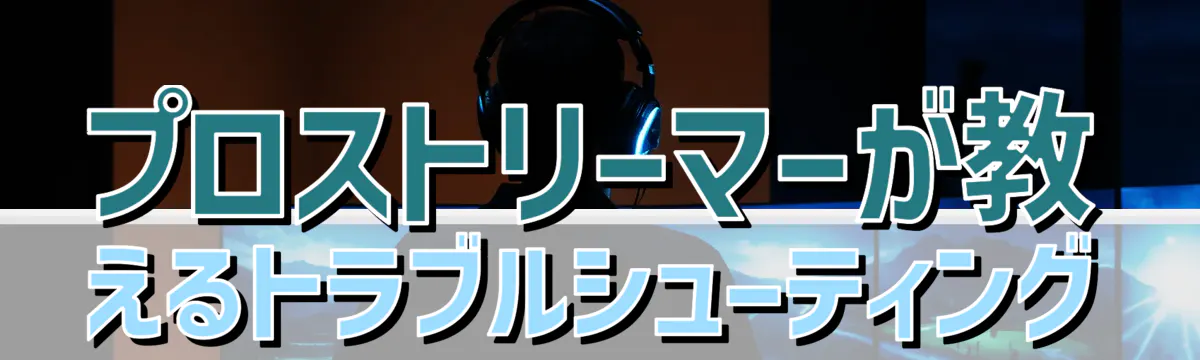 プロストリーマーが教えるトラブルシューティング